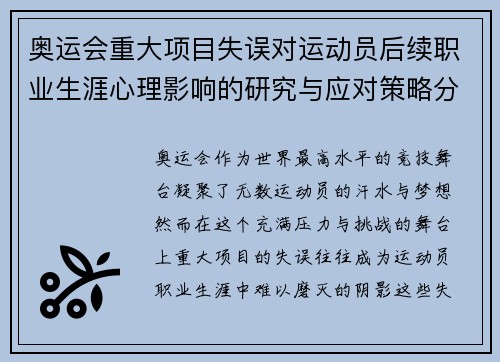 奥运会重大项目失误对运动员后续职业生涯心理影响的研究与应对策略分

奥运会作为世界最高水平的竞技舞台凝聚了无数运动员的汗水与梦想然而在这个充满压力与挑战的舞台上重大项目的失误往往成为运动员职业生涯中难以磨灭的阴影这些失